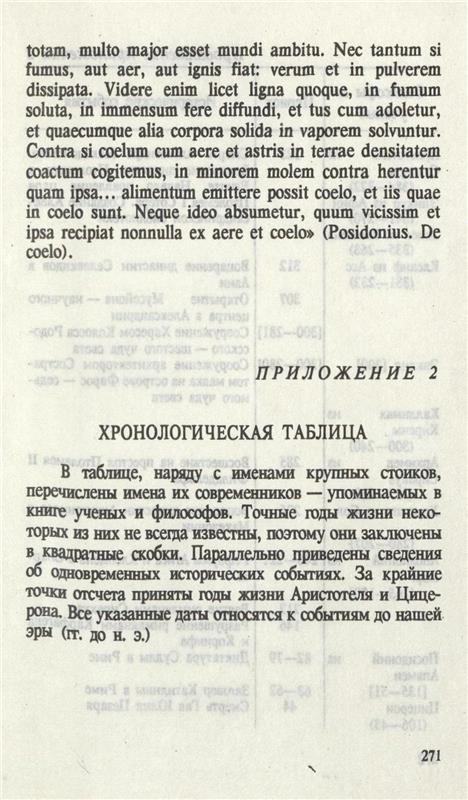 totam, multo major esset mundi ambitu. Nec tantum si fumus, aut aer, aut ignis fiat: verum et in pulverem dissipata. Videre enim licet ligna quoque, in fumum soluta, in immensum fere diffundi, et tus cum adoletur, et quaecumque alia corpora solida in vaporem solvuntur. Contra si coelum cum aere et astris in terrae densitatem coactum cogitemus, in minorem molem contra herentur quam ipsa... alimentum emittere possit coelo, et iis quae in coelo sunt. Neque ideo absumetur, quum vicissim et ipsa recipiat nonnulla ex aere et coelo» (Posidonius. De coelo).

ПРИЛОЖЕНИЕ 2

ХРОНОЛОГИЧЕСКАЯ ТАБЛИЦА

В таблице, наряду с именами крупных стоиков, перечислены имена их современников — упоминаемых в книге ученых и философов. Точные годы жизни некоторых из них не всегда известны, поэтому они заключены в квадратные скобки. Параллельно приведены сведения об одновременных исторических событиях. За крайние точки отсчета приняты годы жизни Аристотеля и Цицерона. Все указанные даты относятся к событиям до нашей эры (гг. до н. э.)

271